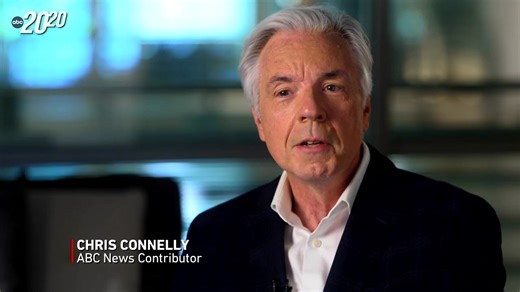 abc 20/20

CHRIS CONNELLY
ABC News Contributor